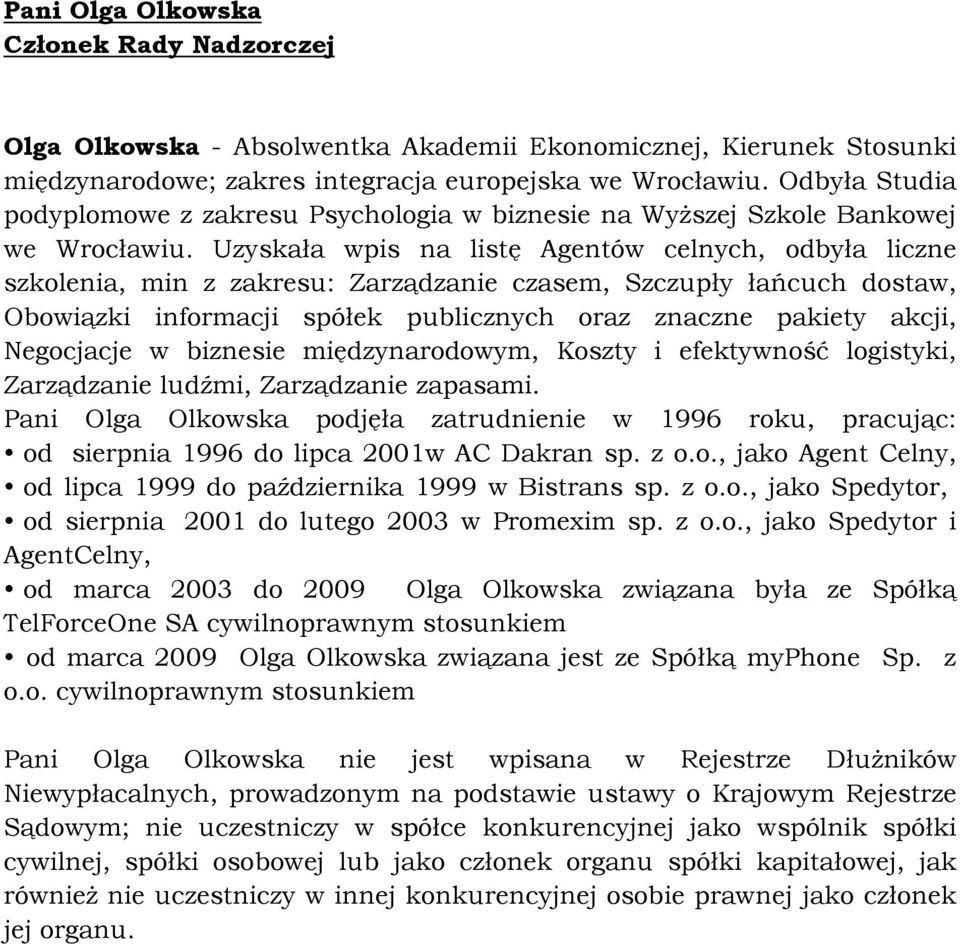 Pani Olga Olkowska
Członek Rady Nadzorczej

Olga Olkowska - Absolwentka Akademii Ekonomicznej, Kierunek Stosunki międzynarodowe; zakres integracja europejska we Wrocławiu. Odbyła Studia podyplomowe z zakresu Psychologia w biznesie na Wyższej Szkole Bankowej we Wrocławiu. Uzyskała wpis na listę Agentów celnych, odbyła liczne szkolenia, min z zakresu: Zarządzanie czasem, Szczupły łańcuch dostaw, Obowiązki informacji spółek publicznych oraz znaczne pakiety akcji, Negocjacje w biznesie międzynarodowym, Koszty i efektywność logistyki, Zarządzanie ludźmi, Zarządzanie zapasami.
Pani Olga Olkowska podjęła zatrudnienie w 1996 roku, pracując:
• od sierpnia 1996 do lipca 2001w AC Dakran sp. z o.o., jako Agent Celny,
• od lipca 1999 do października 1999 w Bistrans sp. z o.o., jako Spedytor,
• od sierpnia 2001 do lutego 2003 w Promexim sp. z o.o., jako Spedytor i AgentCelny,
• od marca 2003 do 2009 Olga Olkowska związana była ze Spółką TelForceOne SA cywilnoprawnym stosunkiem
• od marca 2009 Olga Olkowska związana jest ze Spółką myPhone Sp. z o.o. cywilnoprawnym stosunkiem

Pani Olga Olkowska nie jest wpisana w Rejestrze Dłużników Niewypłacalnych, prowadzonym na podstawie ustawy o Krajowym Rejestrze Sądowym; nie uczestniczy w spółce konkurencyjnej jako wspólnik spółki cywilnej, spółki osobowej lub jako członek organu spółki kapitałowej, jak również nie uczestniczy w innej konkurencyjnej osobie prawnej jako członek jej organu.